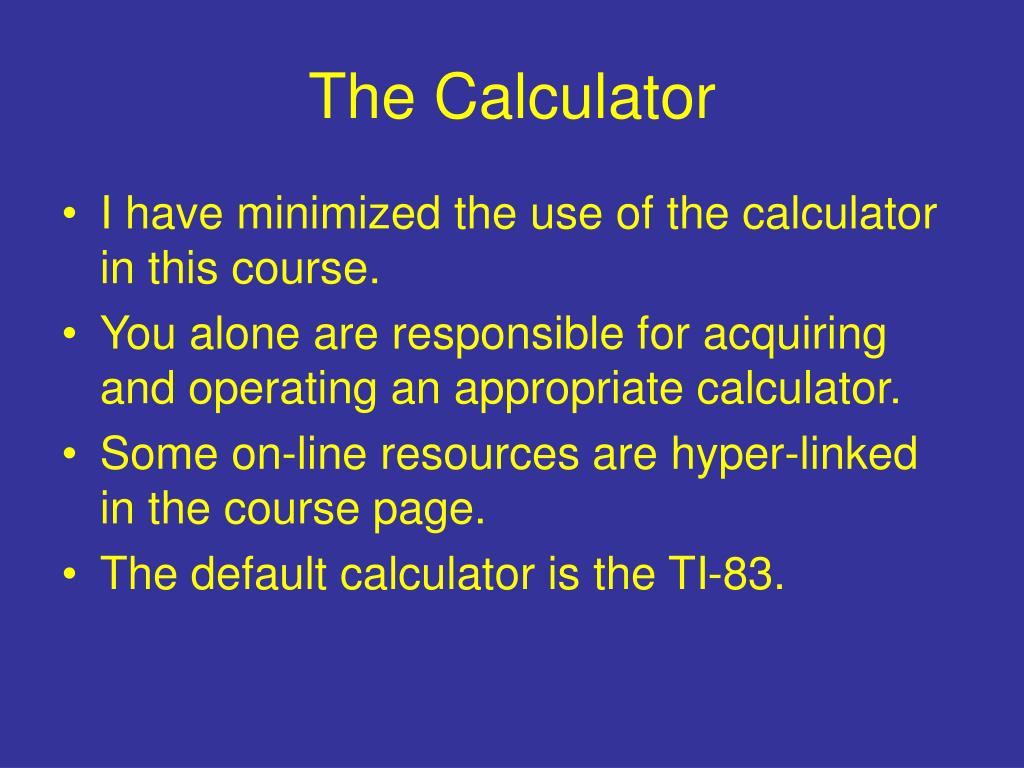 The Calculator

• I have minimized the use of the calculator in this course.
• You alone are responsible for acquiring and operating an appropriate calculator.
• Some on-line resources are hyper-linked in the course page.
• The default calculator is the TI-83.